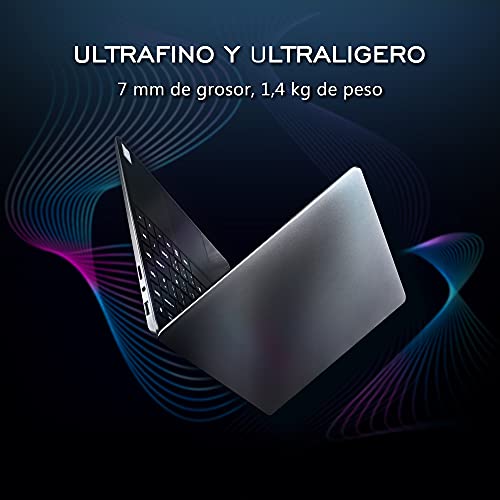 ULTRAFINO Y ULTRALIGERO
7 mm de grosor, 1,4 kg de peso